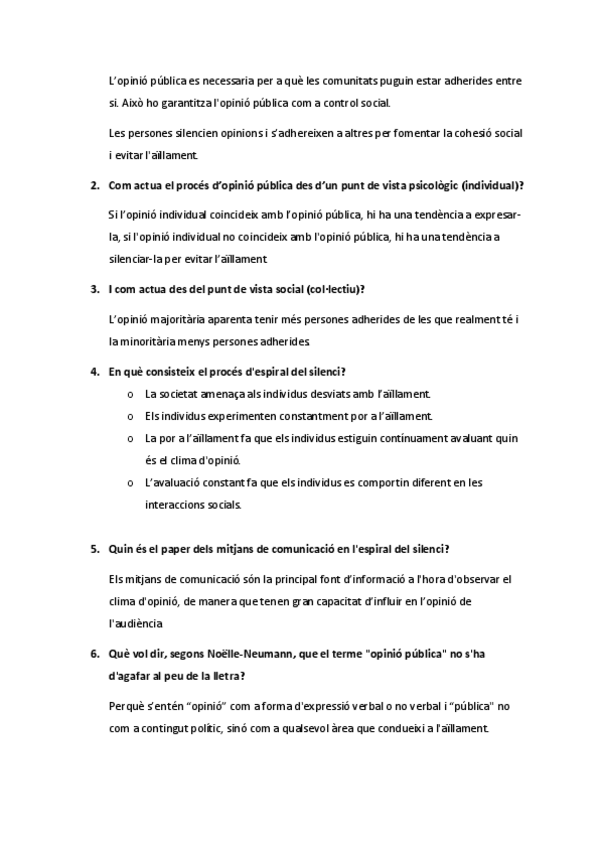 L'opinió pública es necessaria per a què les comunitats puguin estar adherides entre si. Això ho garantitza l'opinió pública com a control social.

Les persones silencien opinions i s'adhereixen a altres per fomentar la cohesió social i evitar l'aïllament.

2. Com actua el procés d'opinió pública des d'un punt de vista psicològic (individual)?

Si l'opinió individual coincideix amb l'opinió pública, hi ha una tendència a expresar-la, si l'opinió individual no coincideix amb l'opinió pública, hi ha una tendència a silenciar-la per evitar l'aïllament

3. I com actua des del punt de vista social (col·lectiu)?

L'opinió majoritària aparenta tenir més persones adherides de les que realment té i la minoritària menys persones adherides.

4. En què consisteix el procés d'espiral del silenci?

o La societat amenaça als individus desviats amb l'aïllament.
o Els individus experimenten constantment por a l'aïllament.
o La por a l'aïllament fa que els individus estiguin contínuament avaluant quin és el clima d'opinió.
o L'avaluació constant fa que els individus es comportin diferent en les interaccions socials.

5. Quin és el paper dels mitjans de comunicació en l'espiral del silenci?

Els mitjans de comunicació són la principal font d'informació a l'hora d'observar el clima d'opinió, de manera que tenen gran capacitat d'influir en l'opinió de l'audiència

6. Què vol dir, segons Noëlle-Neumann, que el terme "opinió pública" no s'ha d'agafar al peu de la lletra?

Perquè s'entén "opinió" com a forma d'expressió verbal o no verbal i "pública" no com a contingut polític, sinó com a qualsevol àrea que condueixi a l'aïllament.